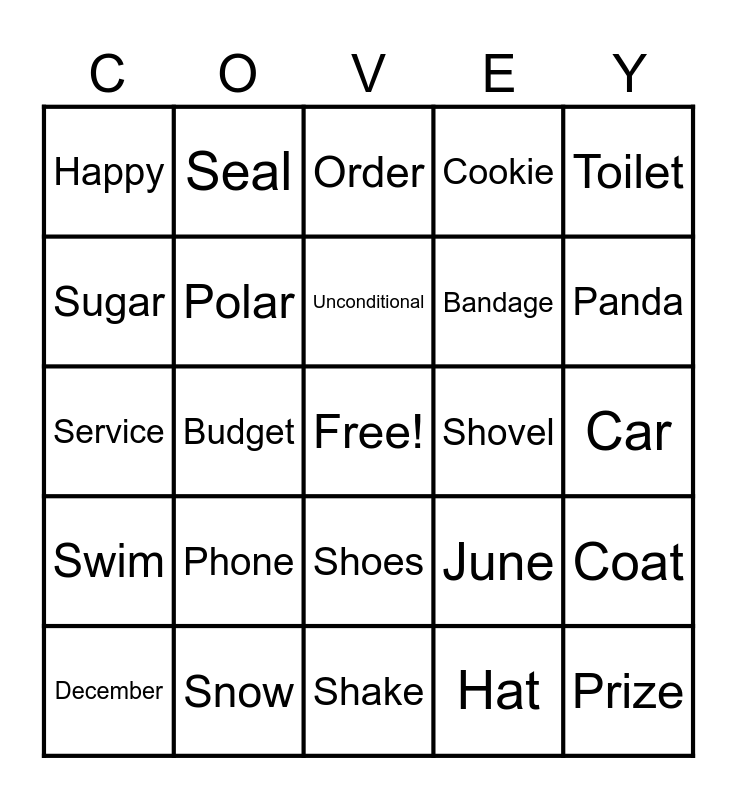 | C | O | V | E | Y |
|---|---|---|---|---|
| Happy | Seal | Order | Cookie | Toilet |
| Sugar | Polar | Unconditional | Bandage | Panda |
| Service | Budget | Free! | Shovel | Car |
| Swim | Phone | Shoes | June | Coat |
| December | Snow | Shake | Hat | Prize |